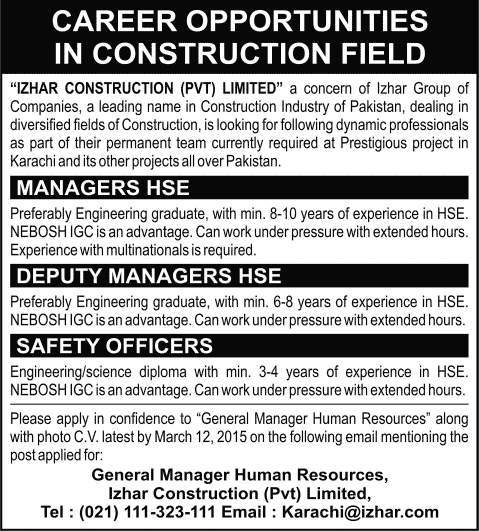 CAREER OPPORTUNITIES IN CONSTRUCTION FIELD

"IZHAR CONSTRUCTION (PVT) LIMITED" a concern of Izhar Group of Companies, a leading name in Construction Industry of Pakistan, dealing in diversified fields of Construction, is looking for following dynamic professionals as part of their permanent team currently required at Prestigious project in Karachi and its other projects all over Pakistan.

MANAGERS HSE

Preferably Engineering graduate, with min. 8-10 years of experience in HSE. NEBOSH IGC is an advantage. Can work under pressure with extended hours. Experience with multinationals is required.

DEPUTY MANAGERS HSE

Preferably Engineering graduate, with min. 6-8 years of experience in HSE. NEBOSH IGC is an advantage. Can work under pressure with extended hours.

SAFETY OFFICERS

Engineering/science diploma with min. 3-4 years of experience in HSE. NEBOSH IGC is an advantage. Can work under pressure with extended hours.

Please apply in confidence to "General Manager Human Resources" along with photo C.V. latest by March 12, 2015 on the following email mentioning the post applied for:

General Manager Human Resources,
Izhar Construction (Pvt) Limited,
Tel : (021) 111-323-111 Email : Karachi@izhar.com